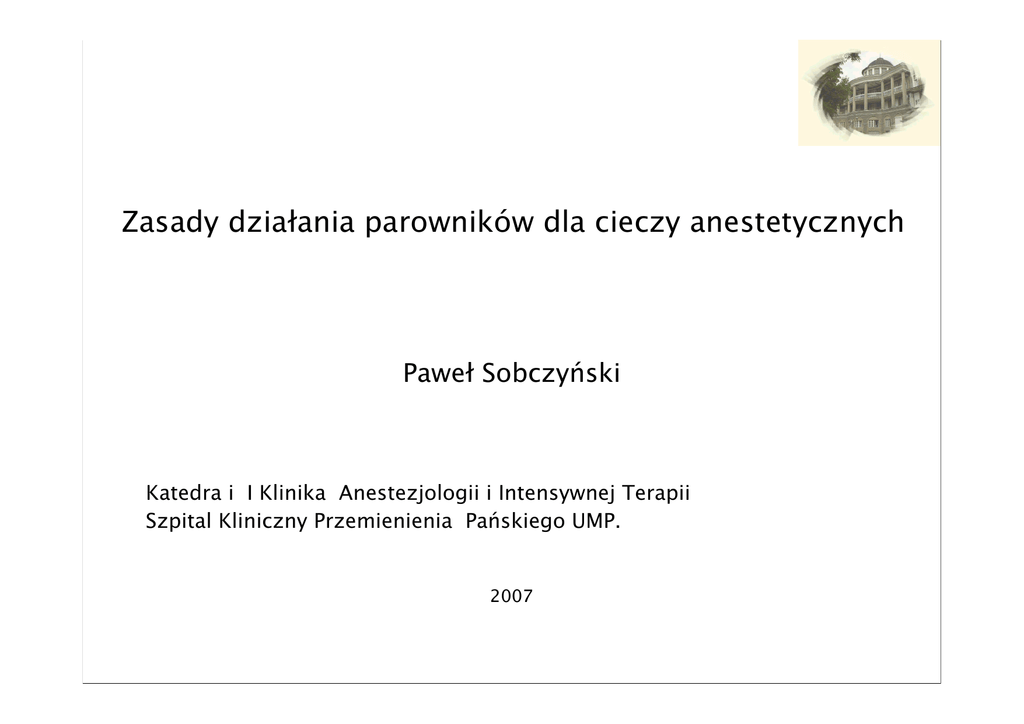 Zasady działania parowników dla cieczy anestetycznych

Paweł Sobczyński

Katedra i I Klinika Anestezjologii i Intensywnej Terapii
Szpital Kliniczny Przemienienia Pańskiego UMP.

2007